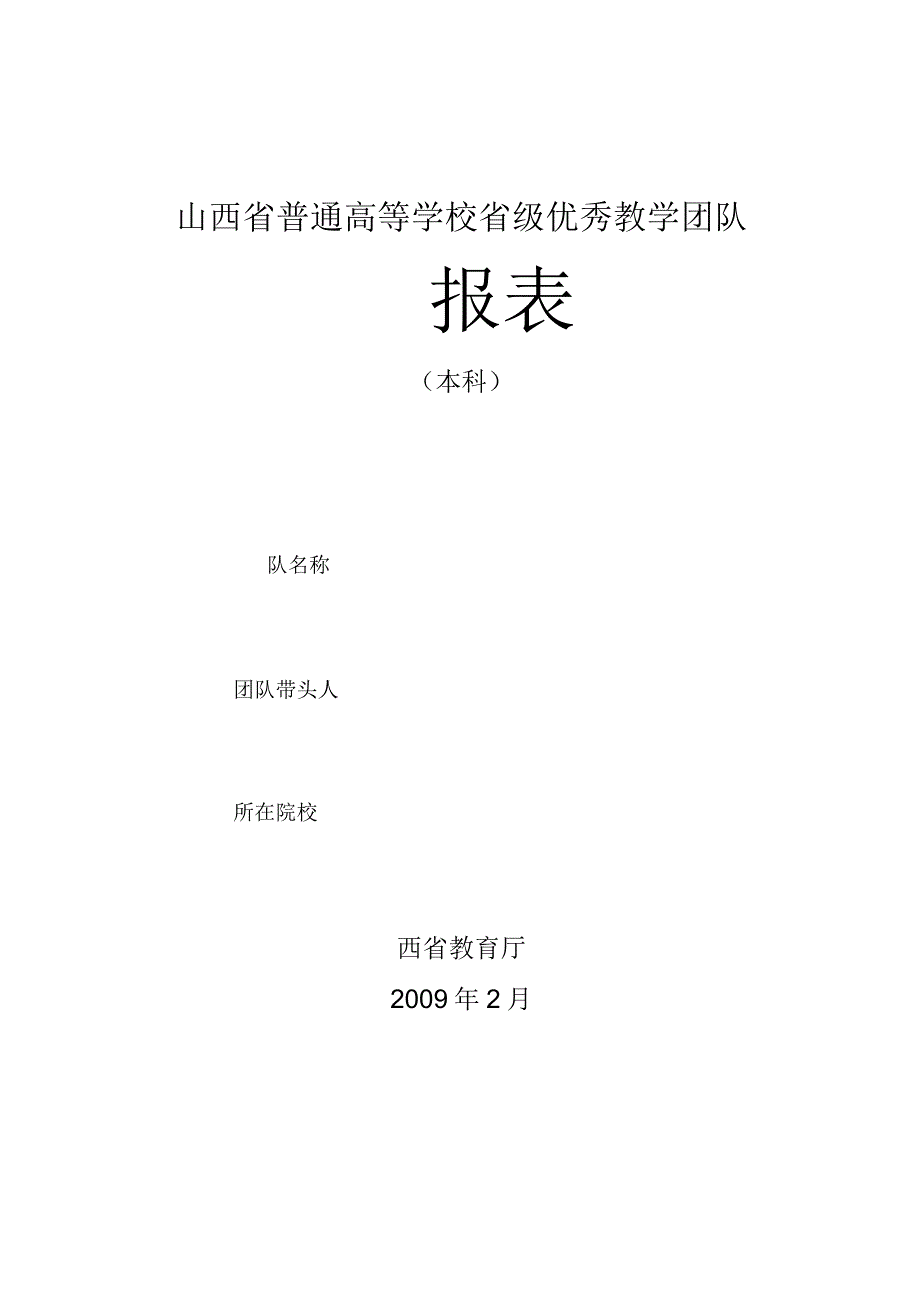 山西省普通高等学校省级优秀教学团队

报表

（本科）

队名称

团队带头人

所在院校

西省教育厅

2009年2月